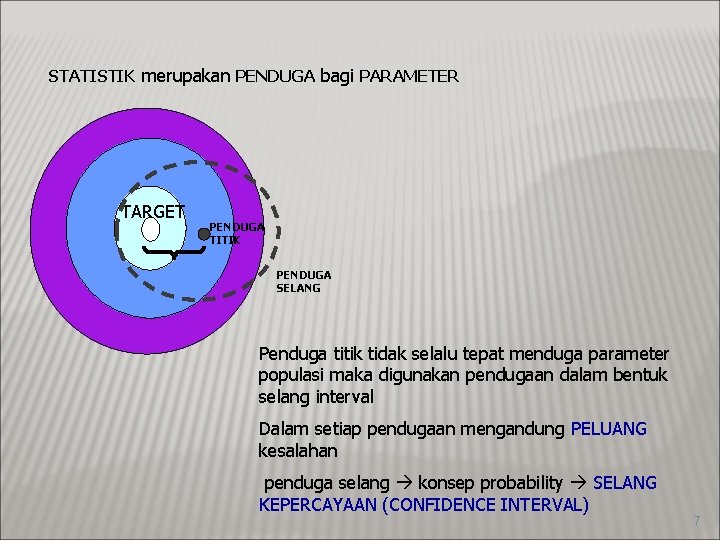 STATISTIK merupakan PENDUGA bagi PARAMETER

TARGET

PENDUGA TITIK

PENDUGA SELANG

Penduga titik tidak selalu tepat menduga parameter populasi maka digunakan pendugaan dalam bentuk selang interval

Dalam setiap pendugaan mengandung PELUANG kesalahan

penduga selang → konsep probability → SELANG KEPERCAYAAN (CONFIDENCE INTERVAL)

7